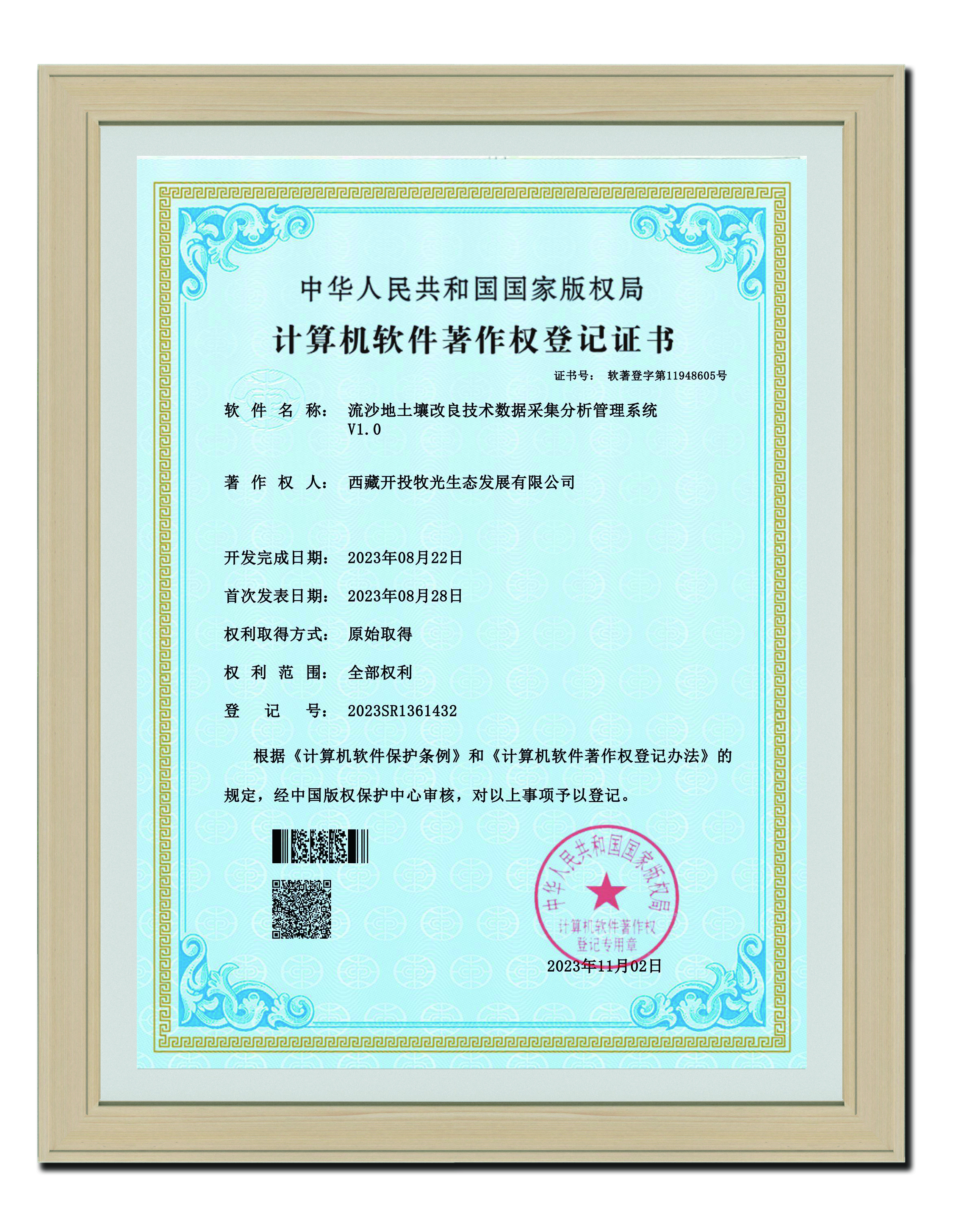 中华人民共和国国家版权局

计算机软件著作权登记证书

证书号： 软著登字第11948605号

软件名称： 流沙地土壤改良技术数据采集分析管理系统V1.0

著作权人： 西藏开投牧光生态发展有限公司

开发完成日期： 2023年08月22日

首次发表日期： 2023年08月28日

权利取得方式： 原始取得

权利范围： 全部权利

登记号： 2023SR1361432

根据《计算机软件保护条例》和《计算机软件著作权登记办法》的规定，经中国版权保护中心审核，对以上事项予以登记。

中华人民共和国国家版权局
计算机软件著作权
登记专用章

2023年11月02日